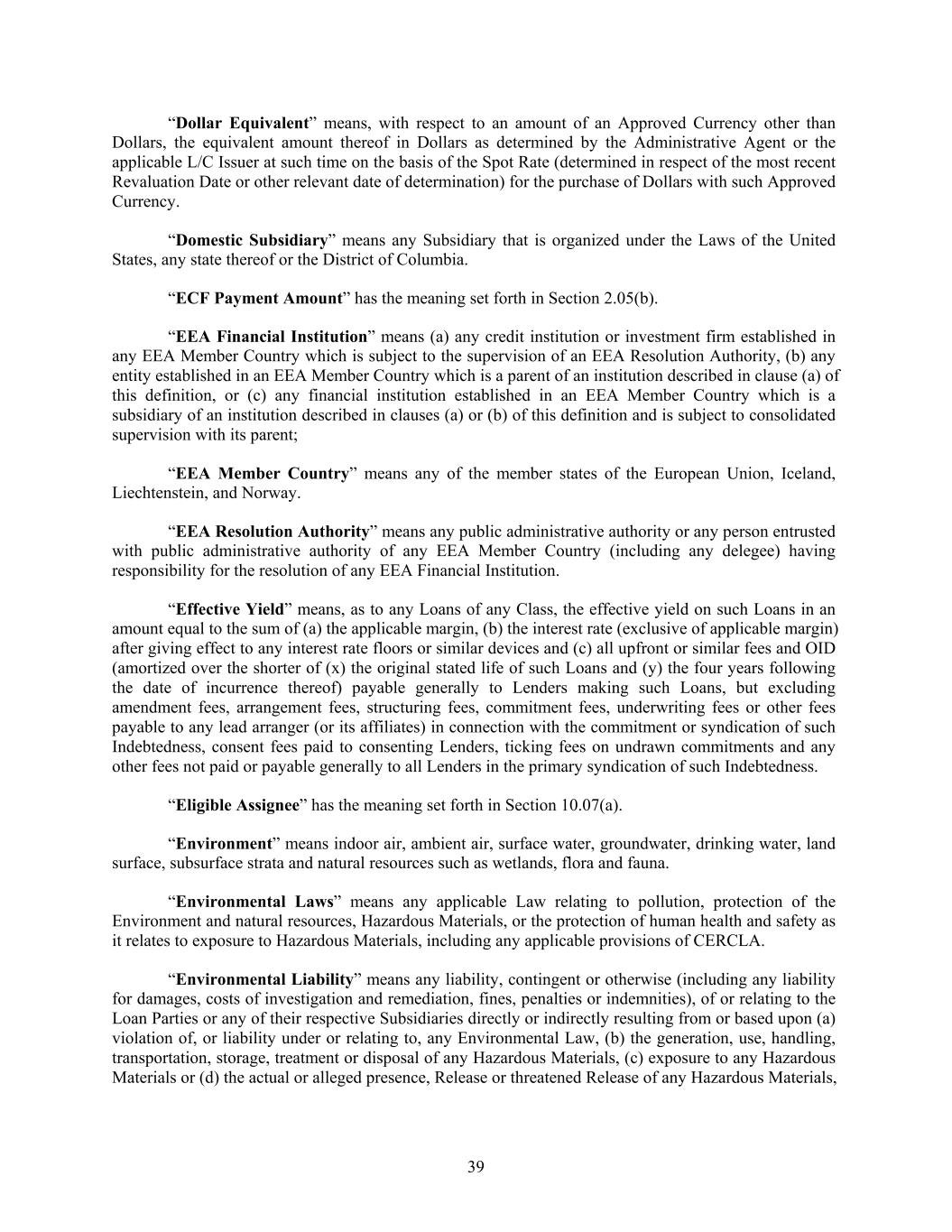 “Dollar Equivalent” means, with respect to an amount of an Approved Currency other than Dollars, the equivalent amount thereof in Dollars as determined by the Administrative Agent or the applicable L/C Issuer at such time on the basis of the Spot Rate (determined in respect of the most recent Revaluation Date or other relevant date of determination) for the purchase of Dollars with such Approved Currency.

“Domestic Subsidiary” means any Subsidiary that is organized under the Laws of the United States, any state thereof or the District of Columbia.

“ECF Payment Amount” has the meaning set forth in Section 2.05(b).

“EEA Financial Institution” means (a) any credit institution or investment firm established in any EEA Member Country which is subject to the supervision of an EEA Resolution Authority, (b) any entity established in an EEA Member Country which is a parent of an institution described in clause (a) of this definition, or (c) any financial institution established in an EEA Member Country which is a subsidiary of an institution described in clauses (a) or (b) of this definition and is subject to consolidated supervision with its parent;

“EEA Member Country” means any of the member states of the European Union, Iceland, Liechtenstein, and Norway.

“EEA Resolution Authority” means any public administrative authority or any person entrusted with public administrative authority of any EEA Member Country (including any delegee) having responsibility for the resolution of any EEA Financial Institution.

“Effective Yield” means, as to any Loans of any Class, the effective yield on such Loans in an amount equal to the sum of (a) the applicable margin, (b) the interest rate (exclusive of applicable margin) after giving effect to any interest rate floors or similar devices and (c) all upfront or similar fees and OID (amortized over the shorter of (x) the original stated life of such Loans and (y) the four years following the date of incurrence thereof) payable generally to Lenders making such Loans, but excluding amendment fees, arrangement fees, structuring fees, commitment fees, underwriting fees or other fees payable to any lead arranger (or its affiliates) in connection with the commitment or syndication of such Indebtedness, consent fees paid to consenting Lenders, ticking fees on undrawn commitments and any other fees not paid or payable generally to all Lenders in the primary syndication of such Indebtedness.

“Eligible Assignee” has the meaning set forth in Section 10.07(a).

“Environment” means indoor air, ambient air, surface water, groundwater, drinking water, land surface, subsurface strata and natural resources such as wetlands, flora and fauna.

“Environmental Laws” means any applicable Law relating to pollution, protection of the Environment and natural resources, Hazardous Materials, or the protection of human health and safety as it relates to exposure to Hazardous Materials, including any applicable provisions of CERCLA.

“Environmental Liability” means any liability, contingent or otherwise (including any liability for damages, costs of investigation and remediation, fines, penalties or indemnities), of or relating to the Loan Parties or any of their respective Subsidiaries directly or indirectly resulting from or based upon (a) violation of, or liability under or relating to, any Environmental Law, (b) the generation, use, handling, transportation, storage, treatment or disposal of any Hazardous Materials, (c) exposure to any Hazardous Materials or (d) the actual or alleged presence, Release or threatened Release of any Hazardous Materials,

39